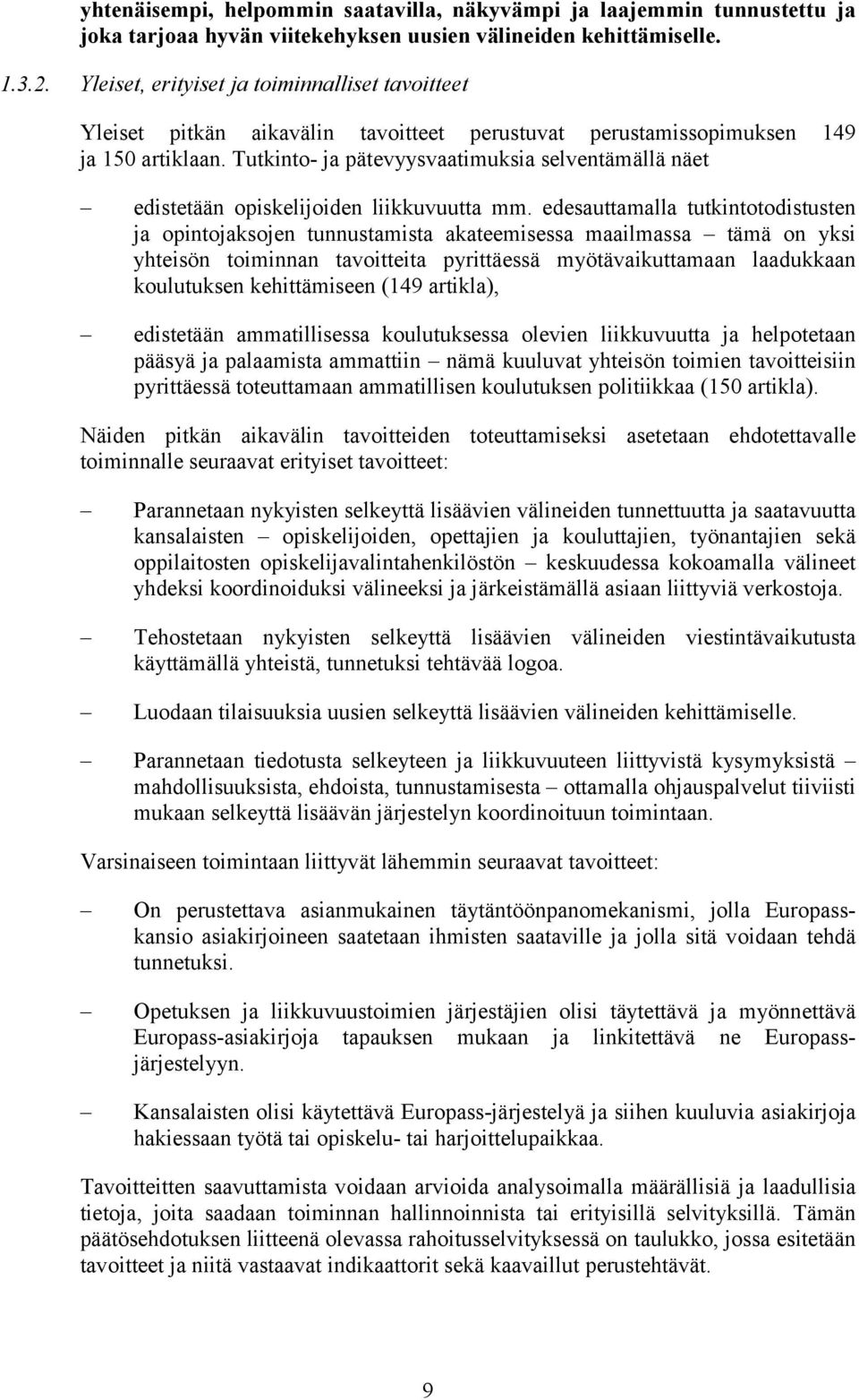 yhtenäisempi, helpommin saatavilla, näkyvämpi ja laajemmin tunnustettu ja joka tarjoaa hyvän viitekehyksen uusien välineiden kehittämiselle.

1.3.2. Yleiset, erityiset ja toiminnalliset tavoitteet

Yleiset pitkän aikavälin tavoitteet perustuvat perustamissopimuksen 149 ja 150 artiklaan. Tutkinto- ja pätevyysvaatimuksia selventämällä näet

– edistetään opiskelijoiden liikkuvuutta mm. edesauttamalla tutkintotodistusten ja opintojaksojen tunnustamista akateemisessa maailmassa – tämä on yksi yhteisön toiminnan tavoitteita pyrittäessä myötävaikuttamaan laadukkaan koulutuksen kehittämiseen (149 artikla),

– edistetään ammatillisessa koulutuksessa olevien liikkuvuutta ja helpotetaan pääsyä ja palaamista ammattiin – nämä kuuluvat yhteisön toimien tavoitteisiin pyrittäessä toteuttamaan ammatillisen koulutuksen politiikkaa (150 artikla).

Näiden pitkän aikavälin tavoitteiden toteuttamiseksi asetetaan ehdotettavalle toiminnalle seuraavat erityiset tavoitteet:

– Parannetaan nykyisten selkeyttä lisäävien välineiden tunnettuutta ja saatavuutta kansalaisten – opiskelijoiden, opettajien ja kouluttajien, työnantajien sekä oppilaitosten opiskelijavalintahenkilöstön – keskuudessa kokoamalla välineet yhdeksi koordinoiduksi välineeksi ja järkeistämällä asiaan liittyviä verkostoja.

– Tehostetaan nykyisten selkeyttä lisäävien välineiden viestintävaikutusta käyttämällä yhteistä, tunnetuksi tehtävää logoa.

– Luodaan tilaisuuksia uusien selkeyttä lisäävien välineiden kehittämiselle.

– Parannetaan tiedotusta selkeyteen ja liikkuvuuteen liittyvistä kysymyksistä – mahdollisuuksista, ehdoista, tunnustamisesta – ottamalla ohjauspalvelut tiiviisti mukaan selkeyttä lisäävän järjestelyn koordinoituun toimintaan.

Varsinaiseen toimintaan liittyvät lähemmin seuraavat tavoitteet:

– On perustettava asianmukainen täytäntöönpanomekanismi, jolla Europass-kansio asiakirjoineen saatetaan ihmisten saataville ja jolla sitä voidaan tehdä tunnetuksi.

– Opetuksen ja liikkuvuustoimien järjestäjien olisi täytettävä ja myönnettävä Europass-asiakirjoja tapauksen mukaan ja linkitettävä ne Europass-järjestelyyn.

– Kansalaisten olisi käytettävä Europass-järjestelyä ja siihen kuuluvia asiakirjoja hakiessaan työtä tai opiskelu- tai harjoittelupaikkaa.

Tavoitteitten saavuttamista voidaan arvioida analysoimalla määrällisiä ja laadullisia tietoja, joita saadaan toiminnan hallinnoinnista tai erityisillä selvityksillä. Tämän päätösehdotuksen liitteenä olevassa rahoitusselvityksessä on taulukko, jossa esitetään tavoitteet ja niitä vastaavat indikaattorit sekä kaavaillut perustehtävät.

9